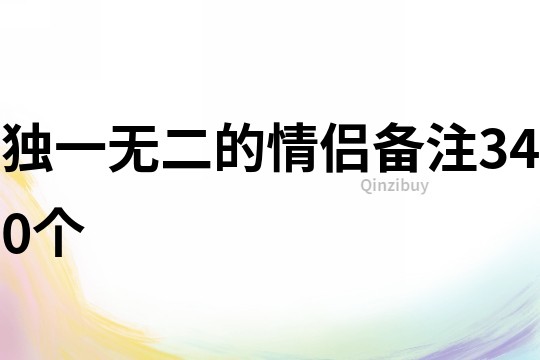 独一无二的情侣备注340个

Qinzibuy